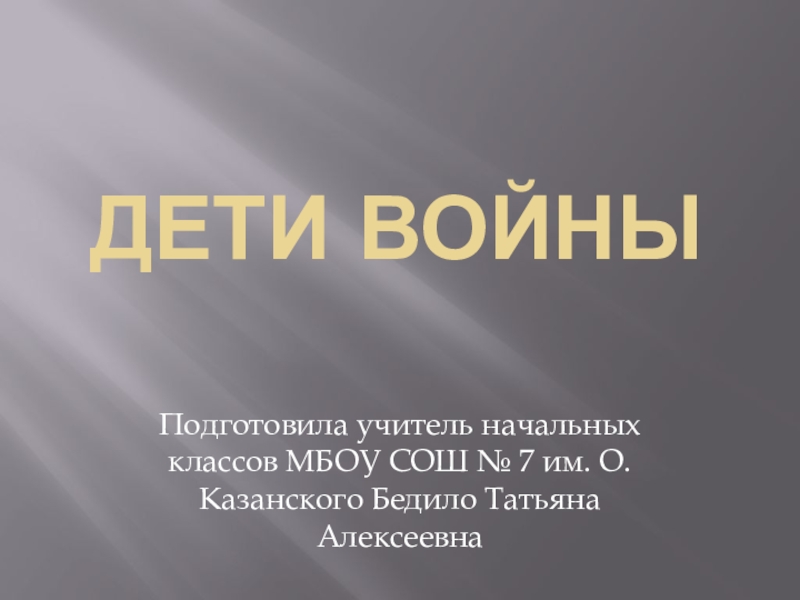 ДЕТИ ВОЙНЫ

Подготовила учитель начальных классов МБОУ СОШ № 7 им. О. Казанского Бедило Татьяна Алексеевна